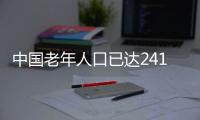 中国老年人口已达241